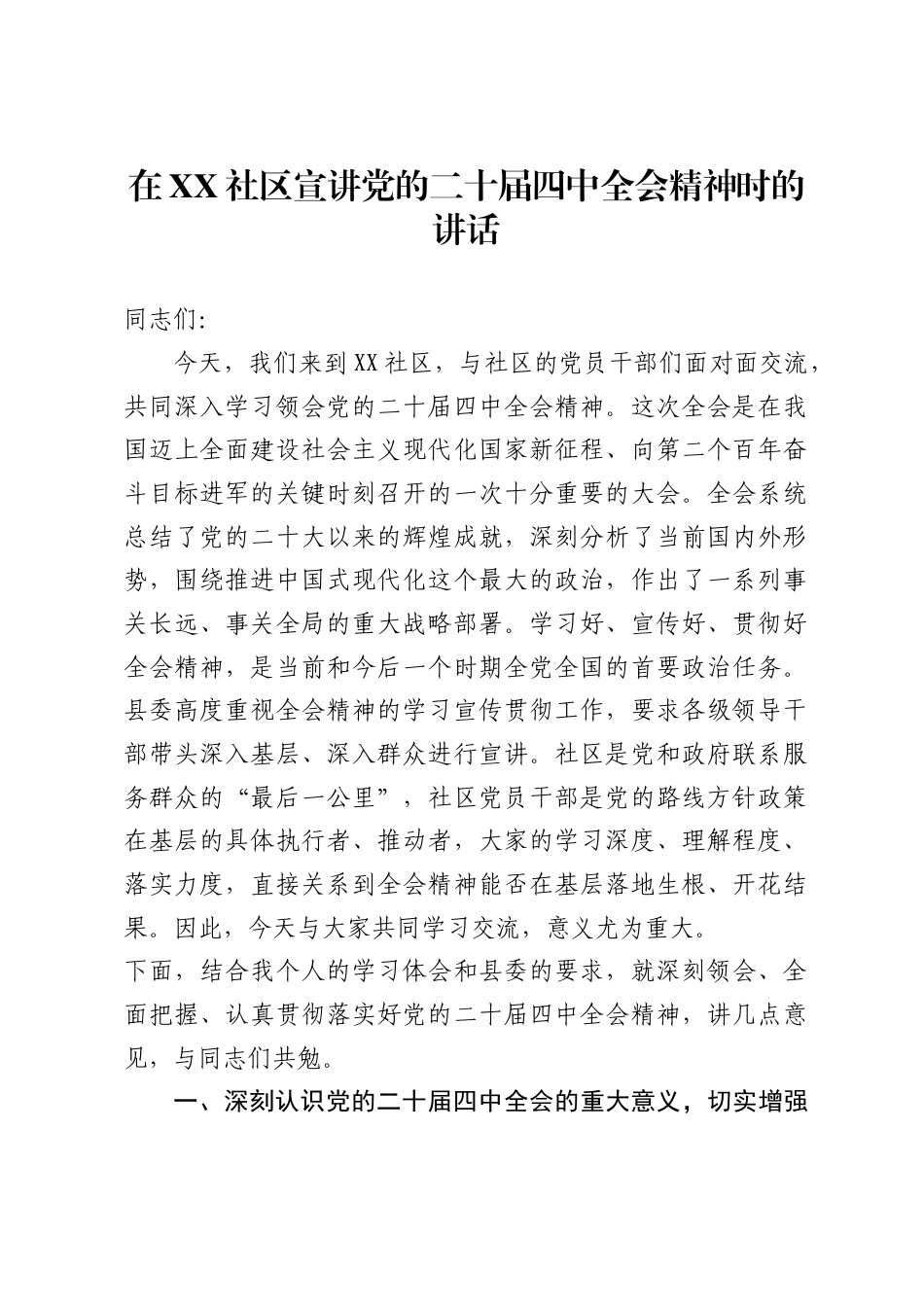 在XX社区宣讲党的二十届四中全会精神时的讲话

同志们：

今天，我们来到XX社区，与社区的党员干部们面对面交流，共同深入学习领会党的二十届四中全会精神。这次全会是在我国迈上全面建设社会主义现代化国家新征程、向第二个百年奋斗目标进军的关键时刻召开的一次十分重要的大会。全会系统总结了党的二十大以来的辉煌成就，深刻分析了当前国内外形势，围绕推进中国式现代化这个最大的政治，作出了一系列事关长远、事关全局的重大战略部署。学习好、宣传好、贯彻好全会精神，是当前和今后一个时期全党全国的首要政治任务。县委高度重视全会精神的学习宣传贯彻工作，要求各级领导干部带头深入基层、深入群众进行宣讲。社区是党和政府联系服务群众的“最后一公里”，社区党员干部是党的路线方针政策在基层的具体执行者、推动者，大家的学习深度、理解程度、落实力度，直接关系到全会精神能否在基层落地生根、开花结果。因此，今天与大家共同学习交流，意义尤为重大。

下面，结合我个人的学习体会和县委的要求，就深刻领会、全面把握、认真贯彻落实好党的二十届四中全会精神，讲几点意见，与同志们共勉。

一、深刻认识党的二十届四中全会的重大意义，切实增强